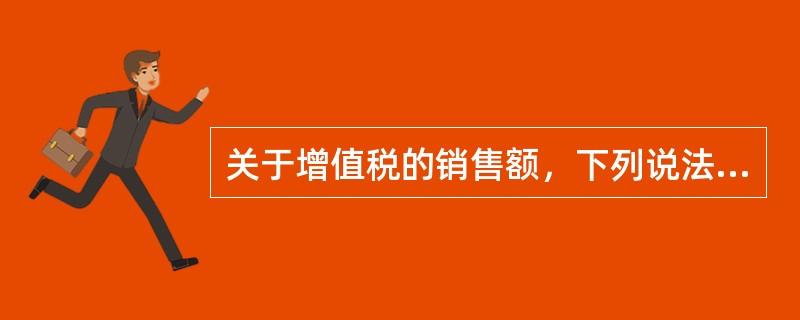 关于增值税的销售额，下列说法...